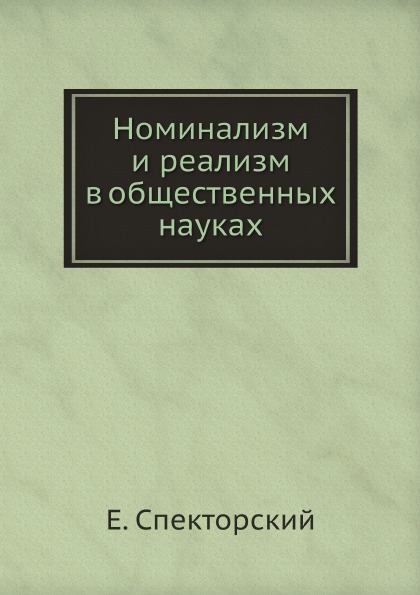 Номинализм и реализм в общественных науках

Е. Спекторский